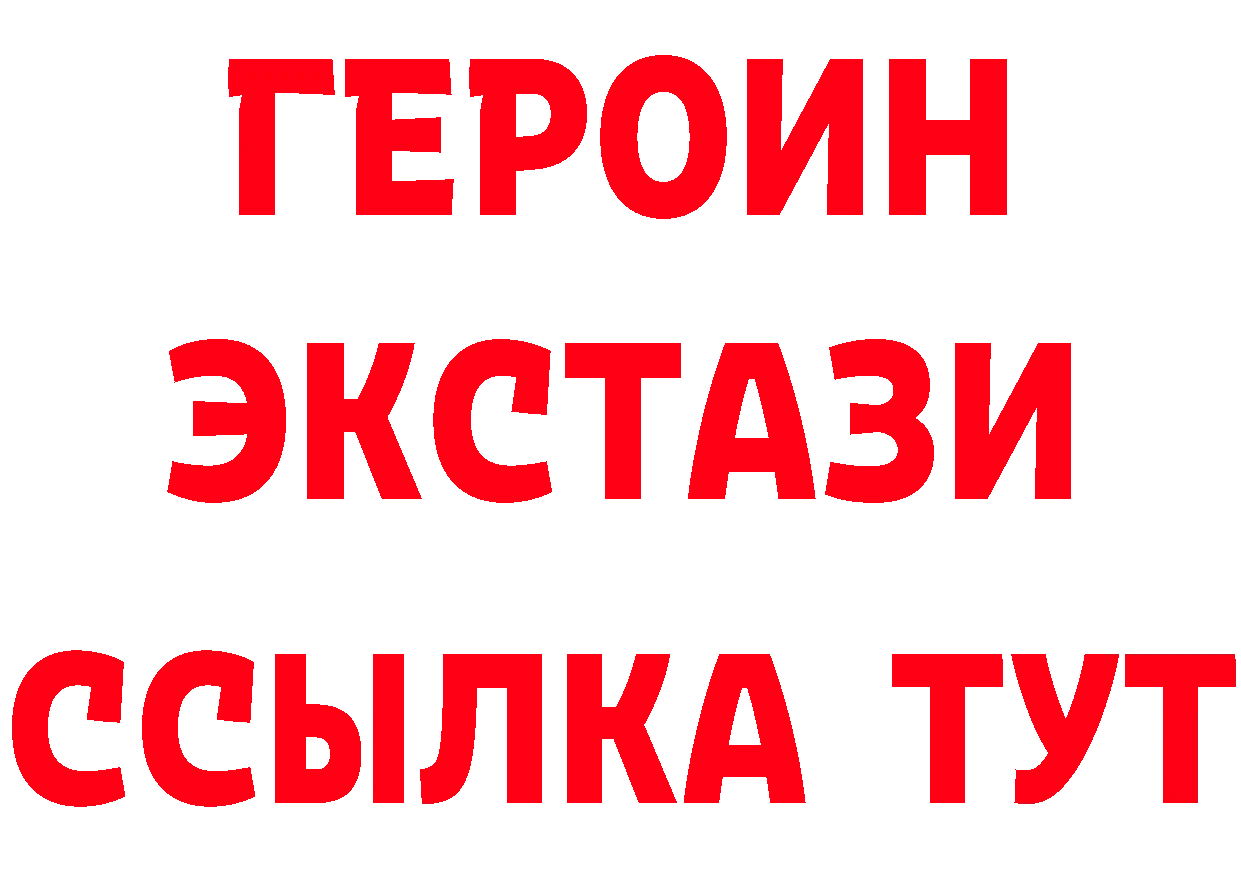 ГЕРОИН
ЭКСТАЗИ
ССЫЛКА ТУТ